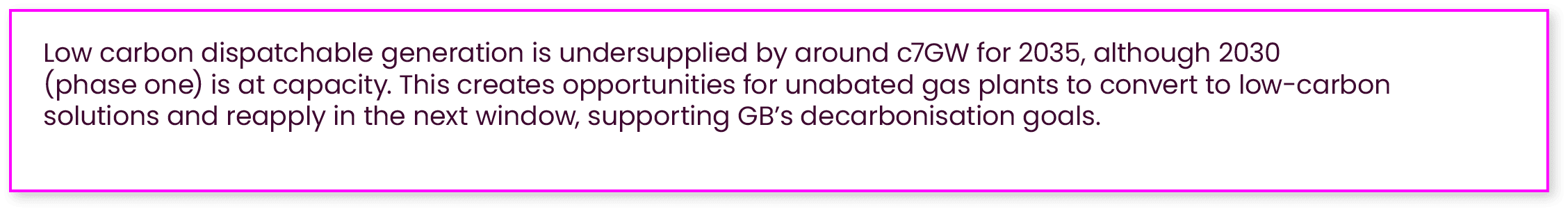 Low carbon dispatchable generation is undersupplied by around c7GW for 2035, although 2030 (phase one) is at capacity. This creates opportunities for unabated gas plants to convert to low-carbon solutions and reapply in the next window, supporting GB's decarbonisation goals.